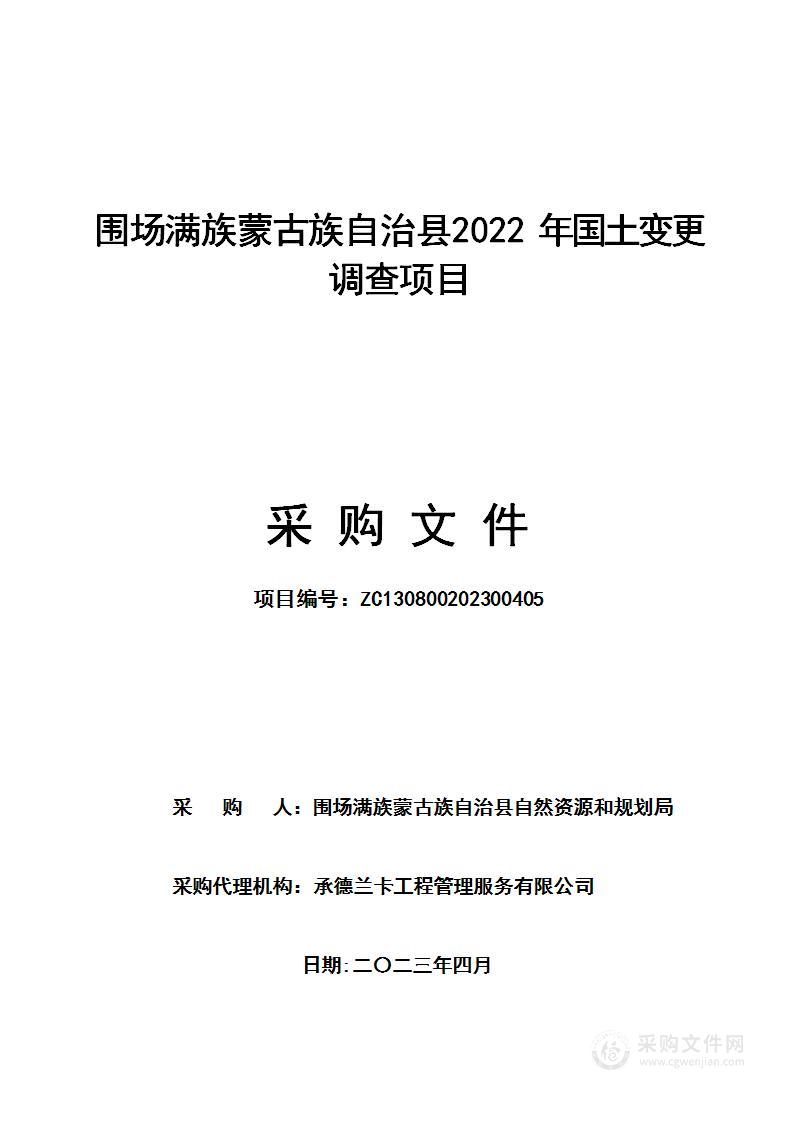 围场满族蒙古族自治县2022 年国土变更调查项目

采 购 文 件

项目编号：ZC130800202300405

采 购 人：围场满族蒙古族自治县自然资源和规划局

采购代理机构：承德兰卡工程管理服务有限公司

日期:二〇二三年四月

采购文件网
www.cgwenjian.com